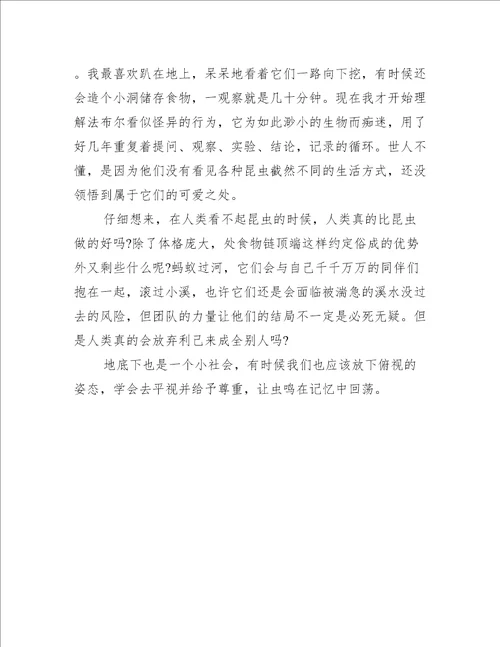 。我最喜欢趴在地上，呆呆地看着它们一路向下挖，有时候还会造个小洞储存食物，一观察就是几十分钟。现在我才开始理解法布尔看似怪异的行为，它为如此渺小的生物而痴迷，用了好几年重复着提问、观察、实验、结论，记录的循环。世人不懂，是因为他们没有看见各种昆虫截然不同的生活方式，还没领悟到属于它们的可爱之处。

仔细想来，在人类看不起昆虫的时候，人类真的比昆虫做的好吗?除了体格庞大，处食物链顶端这样约定俗成的优势外又剩些什么呢?蚂蚁过河，它们会与自己千千万万的同伴们抱在一起，滚过小溪，也许它们还是会面临被湍急的溪水没过去的风险，但团队的力量让他们的结局不一定是必死无疑。但是人类真的会放弃利己来成全别人吗?

地底下也是一个小社会，有时候我们也应该放下俯视的姿态，学会去平视并给予尊重，让虫鸣在记忆中回荡。